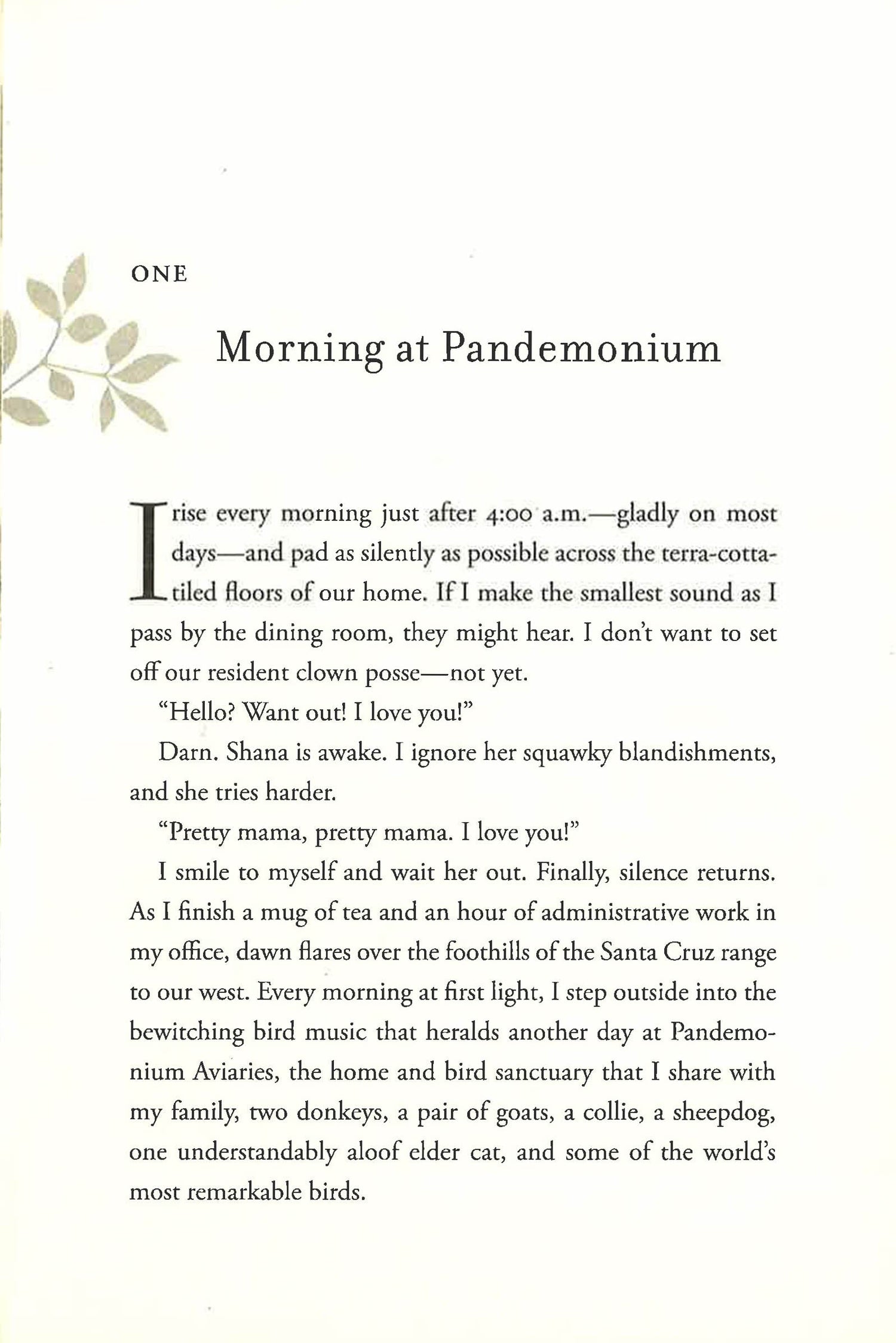 ONE

Morning at Pandemonium

I rise every morning just after 4:00 a.m.—gladly on most days—and pad as silently as possible across the terra-cotta-tiled floors of our home. If I make the smallest sound as I pass by the dining room, they might hear. I don't want to set off our resident clown posse—not yet.

"Hello? Want out! I love you!"

Darn. Shana is awake. I ignore her squawky blandishments, and she tries harder.

"Pretty mama, pretty mama. I love you!"

I smile to myself and wait her out. Finally, silence returns. As I finish a mug of tea and an hour of administrative work in my office, dawn flares over the foothills of the Santa Cruz range to our west. Every morning at first light, I step outside into the bewitching bird music that heralds another day at Pandemonium Aviaries, the home and bird sanctuary that I share with my family, two donkeys, a pair of goats, a collie, a sheepdog, one understandably aloof elder cat, and some of the world's most remarkable birds.